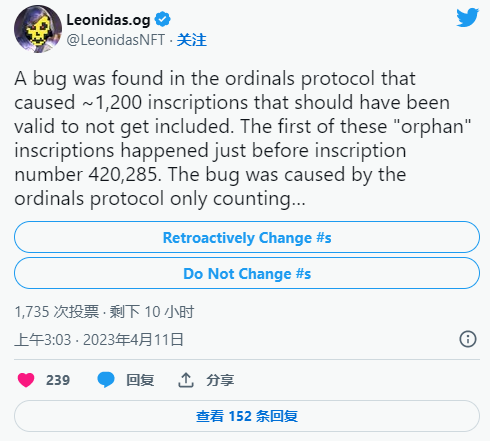 Leonidas.og
@LeonidasNFT · 关注

A bug was found in the ordinals protocol that caused ~1,200 inscriptions that should have been valid to not get included. The first of these "orphan" inscriptions happened just before inscription number 420,285. The bug was caused by the ordinals protocol only counting...

Retroactively Change #s

Do Not Change #s

1,735 次投票 · 剩下 10 小时

上午3:03 · 2023年4月11日

239 回复 分享

查看 152 条回复